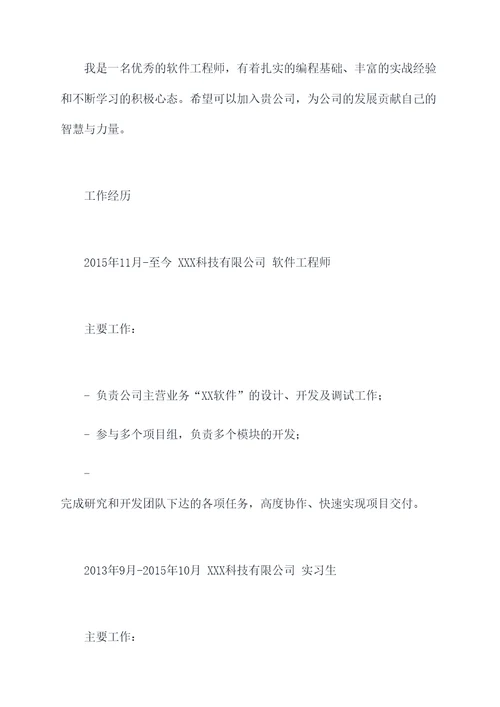 我是一名优秀的软件工程师，有着扎实的编程基础、丰富的实战经验和不断学习的积极心态。希望可以加入贵公司，为公司的发展贡献自己的智慧与力量。

工作经历

2015年11月-至今 XXX科技有限公司 软件工程师

主要工作：

- 负责公司主营业务“XX软件”的设计、开发及调试工作；

- 参与多个项目组，负责多个模块的开发；

-
完成研究和开发团队下达的各项任务，高度协作、快速实现项目交付。

2013年9月-2015年10月 XXX科技有限公司 实习生

主要工作：